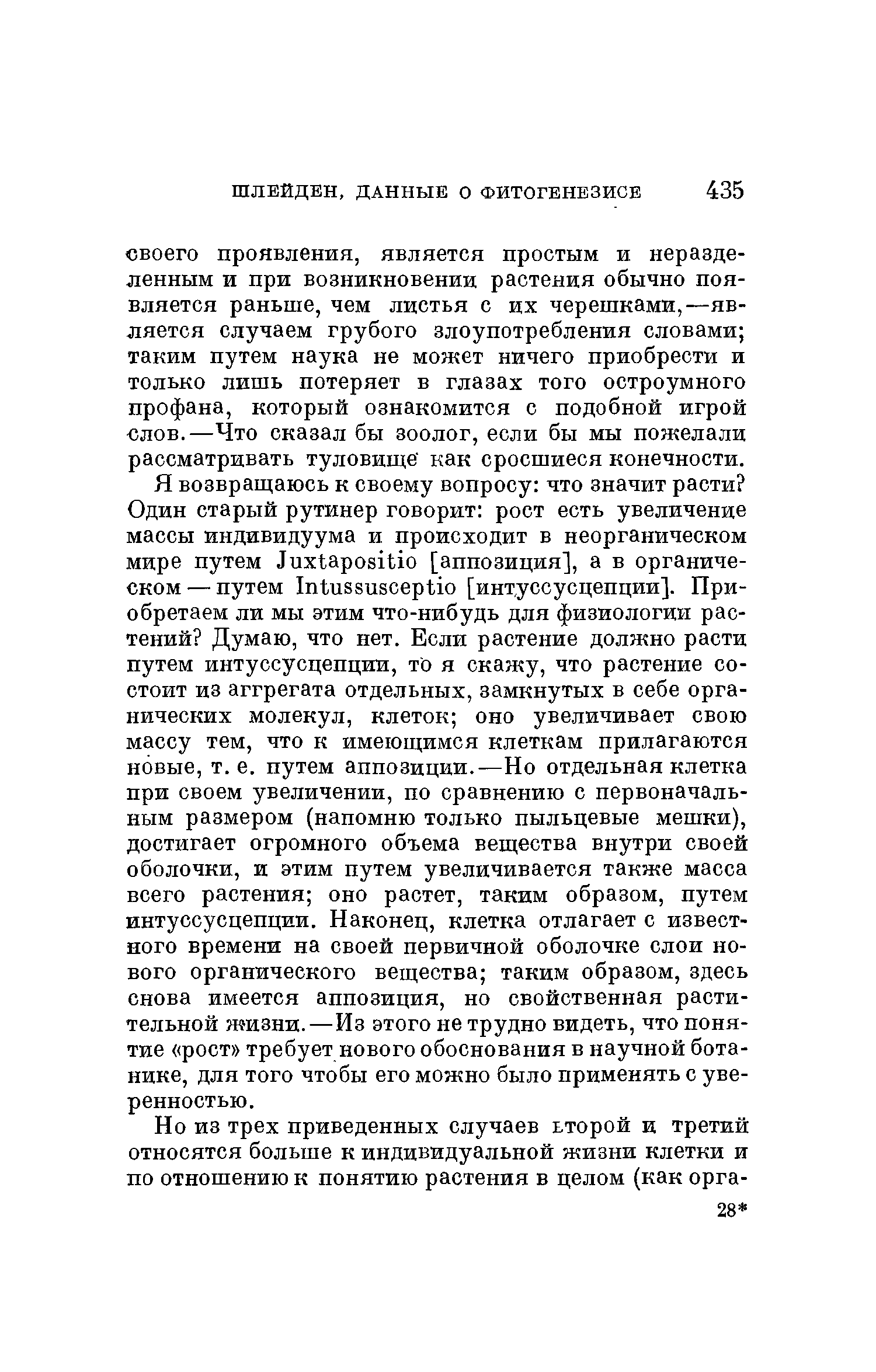 ШЛЕЙДЕН, ДАННЫЕ О ФИТОГЕНЕЗИСЕ 435

своего проявления, является простым и неразделенным и при возникновении растения обычно появляется раньше, чем листья с их черешками,—является случаем грубого злоупотребления словами; таким путем наука не может ничего приобрести и только лишь потеряет в глазах того остроумного профана, который ознакомится с подобной игрой слов.—Что сказал бы зоолог, если бы мы пожелали рассматривать туловище как сросшиеся конечности.

Я возвращаюсь к своему вопросу: что значит расти? Один старый рутинер говорит: рост есть увеличение массы индивидуума и происходит в неорганическом мире путем Juxtapositio [аппозиция], а в органическом — путем Intussusceptio [интуссусцепции]. Приобретаем ли мы этим что-нибудь для физиологии растений? Думаю, что нет. Если растение должно расти путем интуссусцепции, то я скажу, что растение состоит из аггрегата отдельных, замкнутых в себе органических молекул, клеток; оно увеличивает свою массу тем, что к имеющимся клеткам прилагаются новые, т. е. путем аппозиции.—Но отдельная клетка при своем увеличении, по сравнению с первоначальным размером (напомню только пыльцевые мешки), достигает огромного объема вещества внутри своей оболочки, и этим путем увеличивается также масса всего растения; оно растет, таким образом, путем интуссусцепции. Наконец, клетка отлагает с известного времени на своей первичной оболочке слои нового органического вещества; таким образом, здесь снова имеется аппозиция, но свойственная растительной жизни.—Из этого не трудно видеть, что понятие «рост» требует нового обоснования в научной ботанике, для того чтобы его можно было применять с уверенностью.

Но из трех приведенных случаев второй и третий относятся больше к индивидуальной жизни клетки и по отношению к понятию растения в целом (как орга-

28*